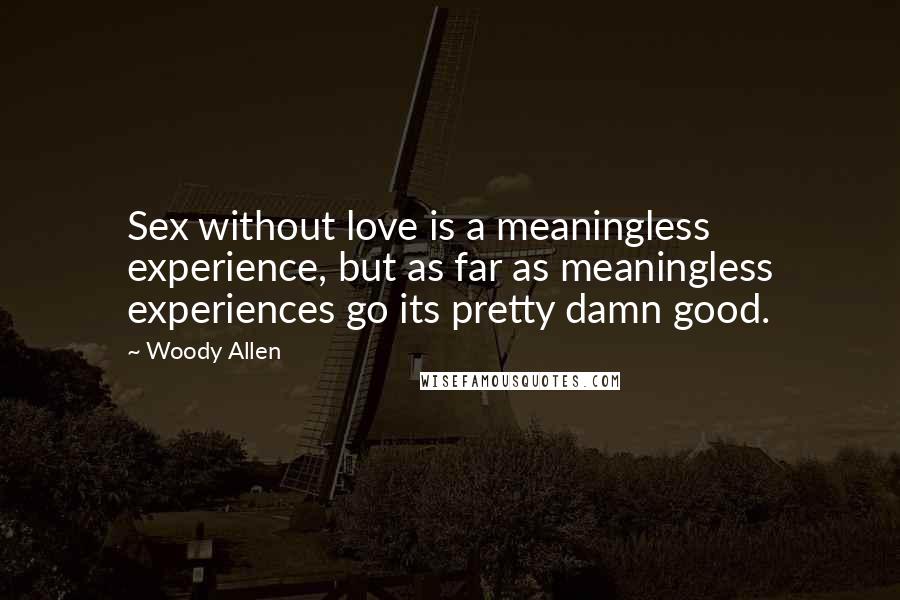 Sex without love is a meaningless experience, but as far as meaningless experiences go its pretty damn good.

~ Woody Allen

WISEFAMOUSQUOTES.COM